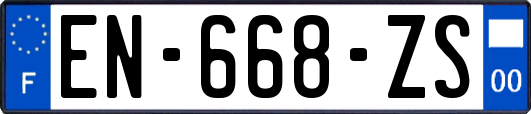 F
EN-668-ZS
00